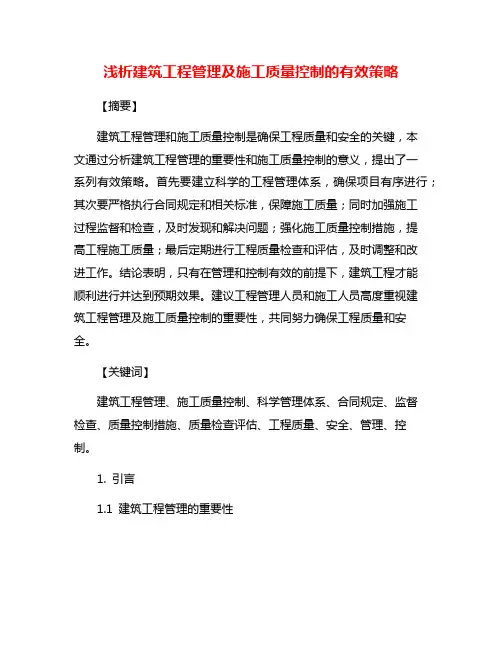 浅析建筑工程管理及施工质量控制的有效策略

【摘要】

建筑工程管理和施工质量控制是确保工程质量和安全的关键，本文通过分析建筑工程管理的重要性和施工质量控制的意义，提出了一系列有效策略。首先要建立科学的工程管理体系，确保项目有序进行；其次要严格执行合同规定和相关标准，保障施工质量；同时加强施工过程监督和检查，及时发现和解决问题；强化施工质量控制措施，提高工程施工质量；最后定期进行工程质量检查和评估，及时调整和改进工作。结论表明，只有在管理和控制有效的前提下，建筑工程才能顺利进行并达到预期效果。建议工程管理人员和施工人员高度重视建筑工程管理及施工质量控制的重要性，共同努力确保工程质量和安全。

【关键词】

建筑工程管理、施工质量控制、科学管理体系、合同规定、监督检查、质量控制措施、质量检查评估、工程质量、安全、管理、控制。

1. 引言

1.1 建筑工程管理的重要性